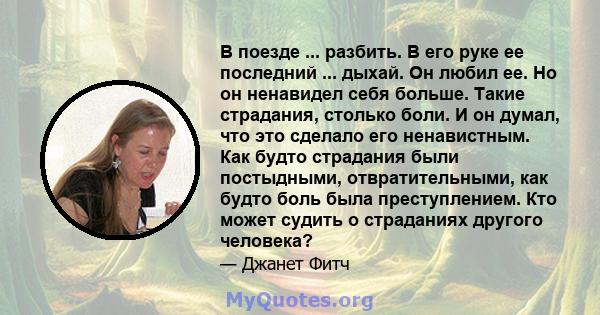 В поезде ... разбить. В его руке ее последний ... дыхай. Он любил ее. Но он ненавидел себя больше. Такие страдания, столько боли. И он думал, что это сделало его ненавистным. Как будто страдания были постыдными, отвратительными, как будто боль была преступлением. Кто может судить о страданиях другого человека?

— Джанет Фитч

MyQuotes.org